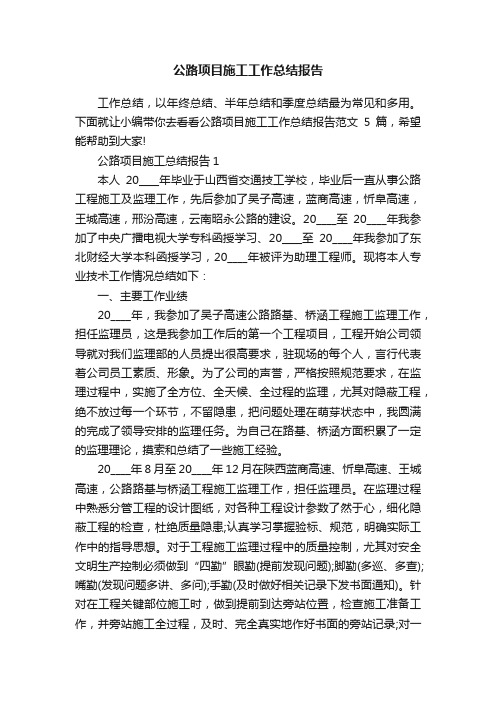 公路项目施工工作总结报告

工作总结，以年终总结、半年总结和季度总结最为常见和多用。下面就让小编带你去看看公路项目施工工作总结报告范文 5 篇，希望能帮助到大家!

公路项目施工总结报告 1

本人 20____年毕业于山西省交通技工学校，毕业后一直从事公路工程施工及监理工作，先后参加了吴子高速，蓝商高速，忻阜高速，王城高速，邢汾高速，云南昭永公路的建设。20____至 20____年我参加了中央广播电视大学专科函授学习、20____至 20____年我参加了东北财经大学本科函授学习，20____年被评为助理工程师。现将本人专业技术工作情况总结如下：

一、主要工作业绩

20____年，我参加了吴子高速公路路基、桥涵工程施工监理工作，担任监理员，这是我参加工作后的第一个工程项目，工程开始公司领导就对我们监理部的人员提出很高要求，驻现场的每个人，言行代表着公司员工素质、形象。为了公司的声誉，严格按照规范要求，在监理过程中，实施了全方位、全天候、全过程的监理，尤其对隐蔽工程，绝不放过每一个环节，不留隐患，把问题处理在萌芽状态中，我圆满的完成了领导安排的监理任务。为自己在路基、桥涵方面积累了一定的监理理论，摸索和总结了一些施工经验。

20____年 8 月至 20____年 12 月在陕西蓝商高速、忻阜高速、王城高速，公路路基与桥涵工程施工监理工作，担任监理员。在监理过程中熟悉分管工程的设计图纸，对各种工程设计参数了然于心，细化隐蔽工程的检查，杜绝质量隐患;认真学习掌握验标、规范，明确实际工作中的指导思想。对于工程施工监理过程中的质量控制，尤其对安全文明生产控制必须做到“四勤”眼勤(提前发现问题);脚勤(多巡、多查);嘴勤(发现问题多讲、多问);手勤(及时做好相关记录下发书面通知)。针对在工程关键部位施工时，做到提前到达旁站位置，检查施工准备工作，并旁站施工全过程，及时、完全真实地作好书面的旁站记录;对一